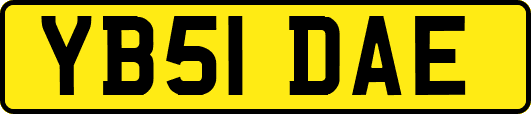 YB51 DAE